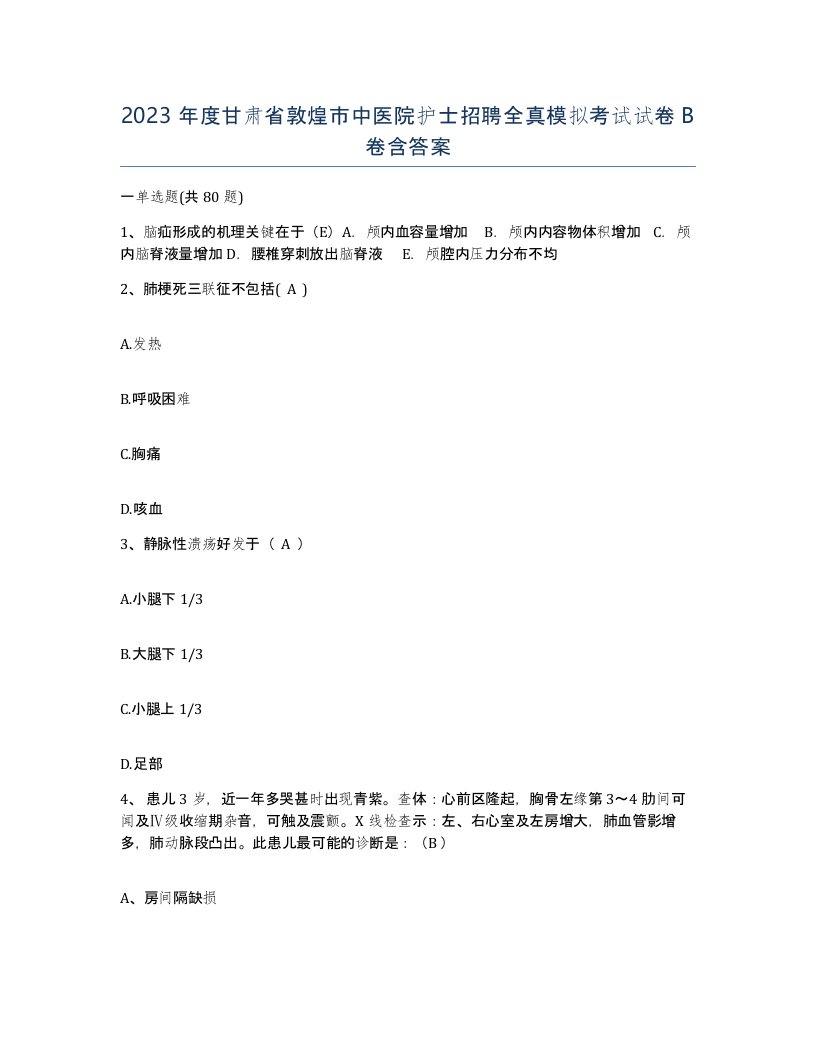 2023 年度甘肃省敦煌市中医院护士招聘全真模拟考试试卷 B 卷含答案

一单选题(共 80 题)

1、脑疝形成的机理关键在于（E）A. 颅内血容量增加 B. 颅内内容物体积增加 C. 颅内脑脊液量增加 D. 腰椎穿刺放出脑脊液 E. 颅腔内压力分布不均

2、肺梗死三联征不包括( A )

A.发热

B.呼吸困难

C.胸痛

D.咳血

3、静脉性溃疡好发于（ A ）

A.小腿下 1/3

B.大腿下 1/3

C.小腿上 1/3

D.足部

4、 患儿 3 岁，近一年多哭甚时出现青紫。查体：心前区隆起，胸骨左缘第 3～4 肋间可闻及Ⅳ级收缩期杂音，可触及震颤。X 线检查示：左、右心室及左房增大，肺血管影增多，肺动脉段凸出。此患儿最可能的诊断是：（B）

A、房间隔缺损